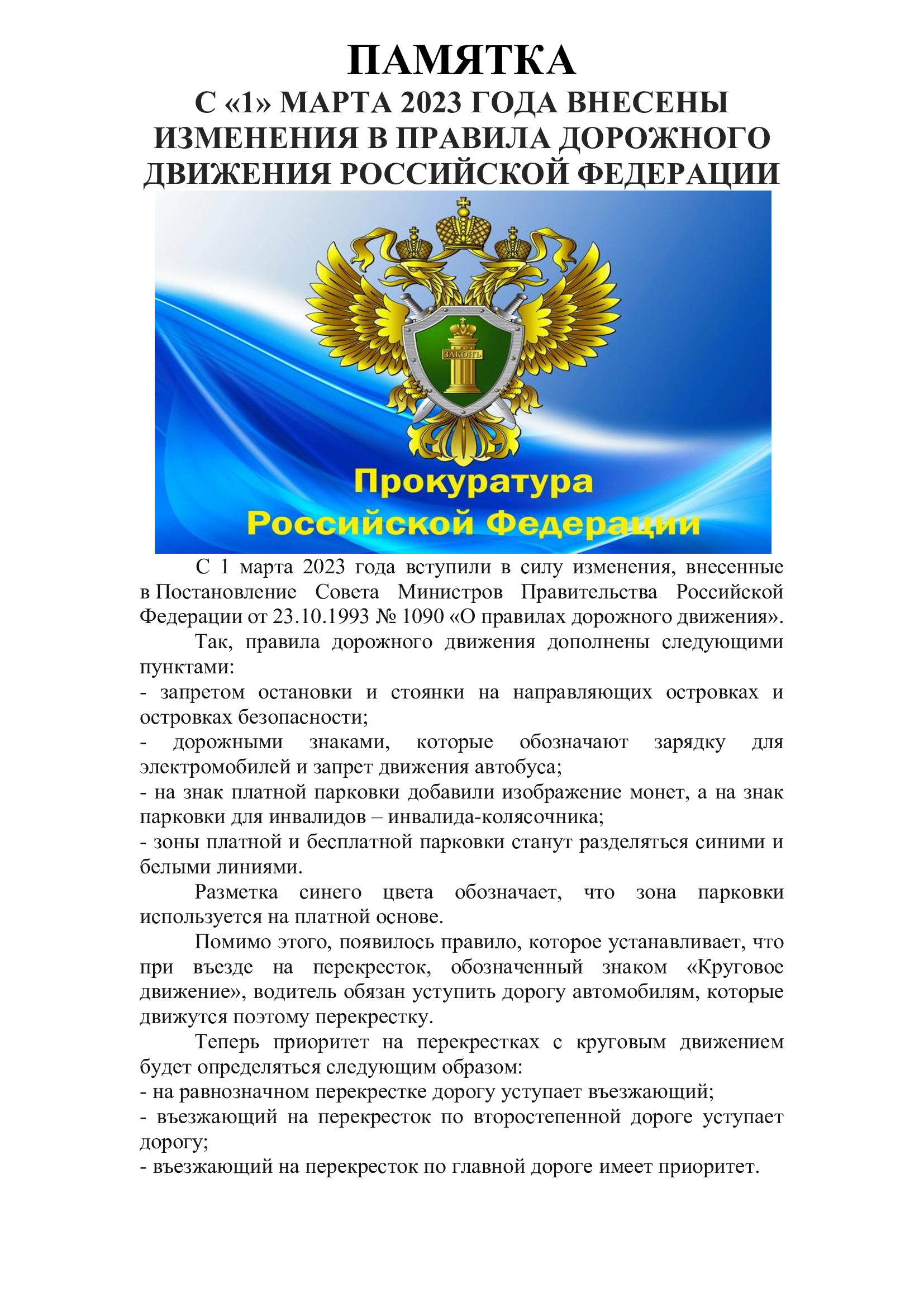 ПАМЯТКА
С «1» МАРТА 2023 ГОДА ВНЕСЕНЫ ИЗМЕНЕНИЯ В ПРАВИЛА ДОРОЖНОГО ДВИЖЕНИЯ РОССИЙСКОЙ ФЕДЕРАЦИИ

ЗАКОНЪ

Прокуратура
Российской Федерации

С 1 марта 2023 года вступили в силу изменения, внесенные в Постановление Совета Министров Правительства Российской Федерации от 23.10.1993 № 1090 «О правилах дорожного движения».

Так, правила дорожного движения дополнены следующими пунктами:

- запретом остановки и стоянки на направляющих островках и островках безопасности;

- дорожными знаками, которые обозначают зарядку для электромобилей и запрет движения автобуса;

- на знак платной парковки добавили изображение монет, а на знак парковки для инвалидов – инвалида-колясочника;

- зоны платной и бесплатной парковки станут разделяться синими и белыми линиями.

Разметка синего цвета обозначает, что зона парковки используется на платной основе.

Помимо этого, появилось правило, которое устанавливает, что при въезде на перекресток, обозначенный знаком «Круговое движение», водитель обязан уступить дорогу автомобилям, которые движутся поэтому перекрестку.

Теперь приоритет на перекрестках с круговым движением будет определяться следующим образом:

- на равнозначном перекрестке дорогу уступает въезжающий;

- въезжающий на перекресток по второстепенной дороге уступает дорогу;

- въезжающий на перекресток по главной дороге имеет приоритет.